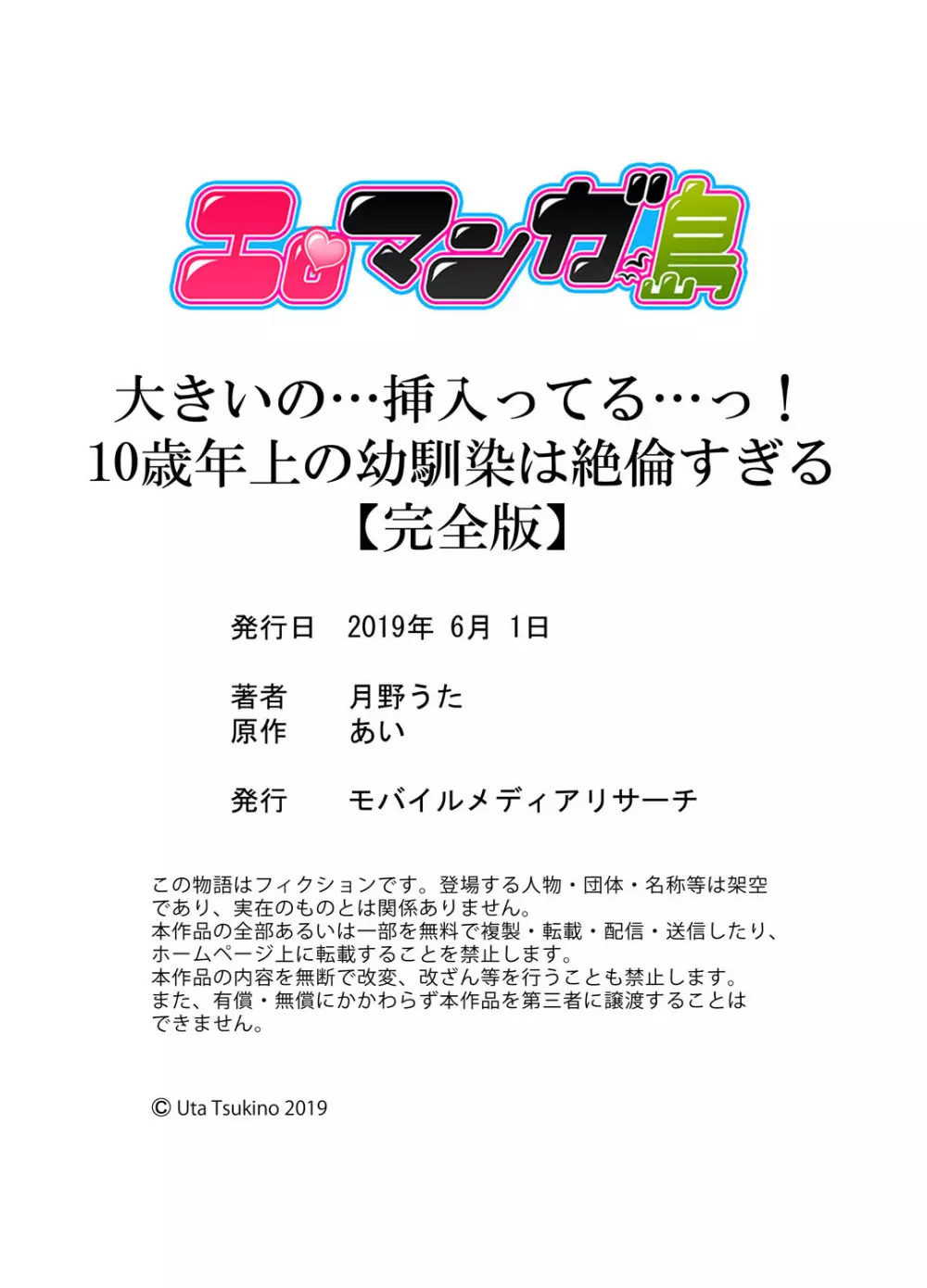 エロマンガ島

大きいの…挿入ってる…っ！
10歳年上の幼馴染は絶倫すぎる
【完全版】

発行日　2019年 6月 1日

著者　月野うた
原作　あい

発行　モバイルメディアリサーチ

この物語はフィクションです。登場する人物・団体・名称等は架空であり、実在のものとは関係ありません。
本作品の全部あるいは一部を無料で複製・転載・配信・送信したり、ホームページ上に転載することを禁止します。
本作品の内容を無断で改変、改ざん等を行うことも禁止します。
また、有償・無償にかかわらず本作品を第三者に譲渡することはできません。

© Uta Tsukino 2019